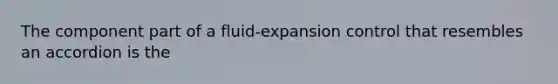 The component part of a fluid-expansion control that resembles an accordion is the